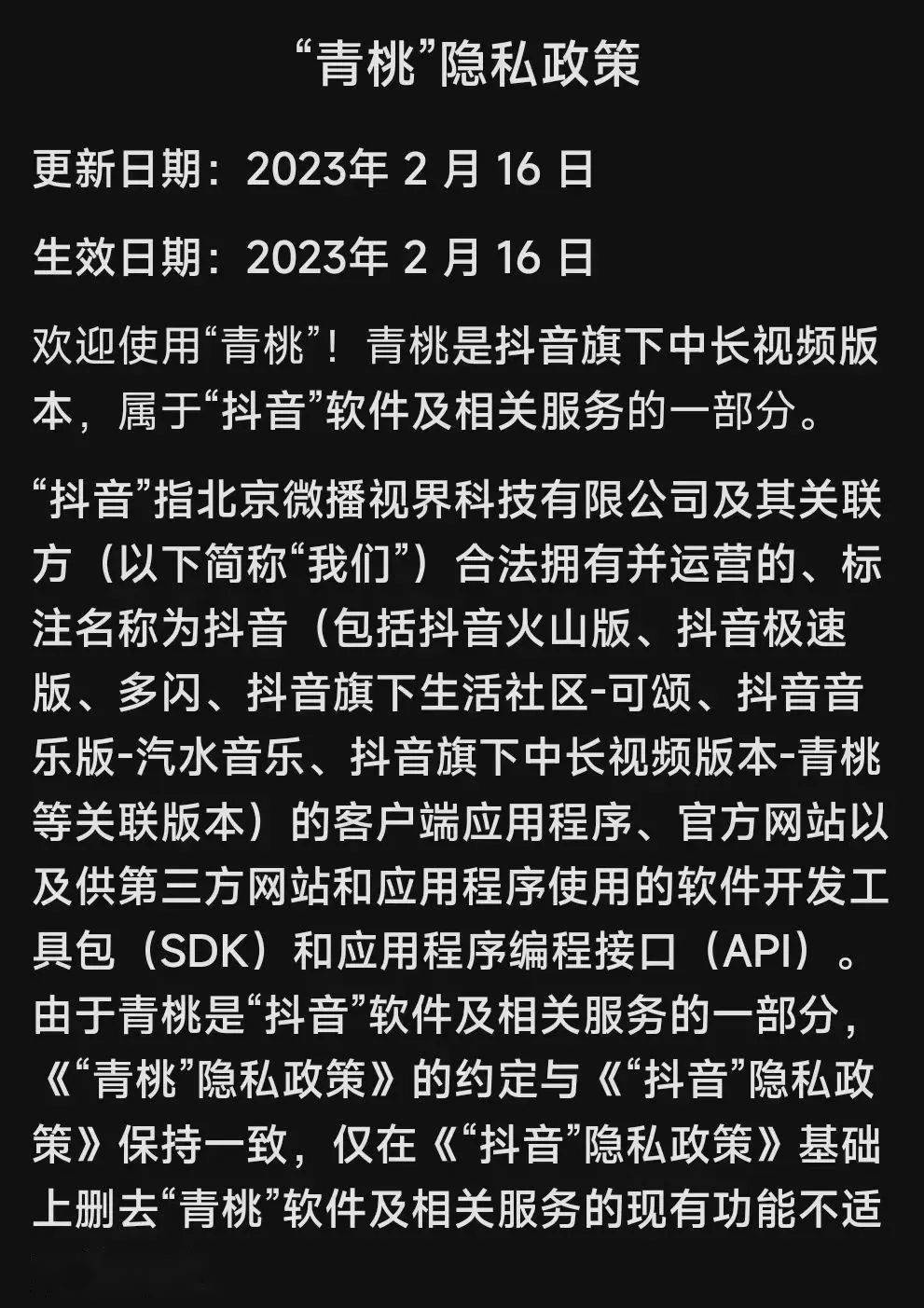 “青桃”隐私政策

更新日期：2023年 2 月 16 日

生效日期：2023年 2 月 16 日

欢迎使用“青桃”！青桃是抖音旗下中长视频版本，属于“抖音”软件及相关服务的一部分。

“抖音”指北京微播视界科技有限公司及其关联方（以下简称“我们”）合法拥有并运营的、标注名称为抖音（包括抖音火山版、抖音极速版、多闪、抖音旗下生活社区-可颂、抖音音乐版-汽水音乐、抖音旗下中长视频版本-青桃等关联版本）的客户端应用程序、官方网站以及供第三方网站和应用程序使用的软件开发工具包（SDK）和应用程序编程接口（API）。由于青桃是“抖音”软件及相关服务的一部分，《“青桃”隐私政策》的约定与《“抖音”隐私政策》保持一致，仅在《“抖音”隐私政策》基础上删去“青桃”软件及相关服务的现有功能不适